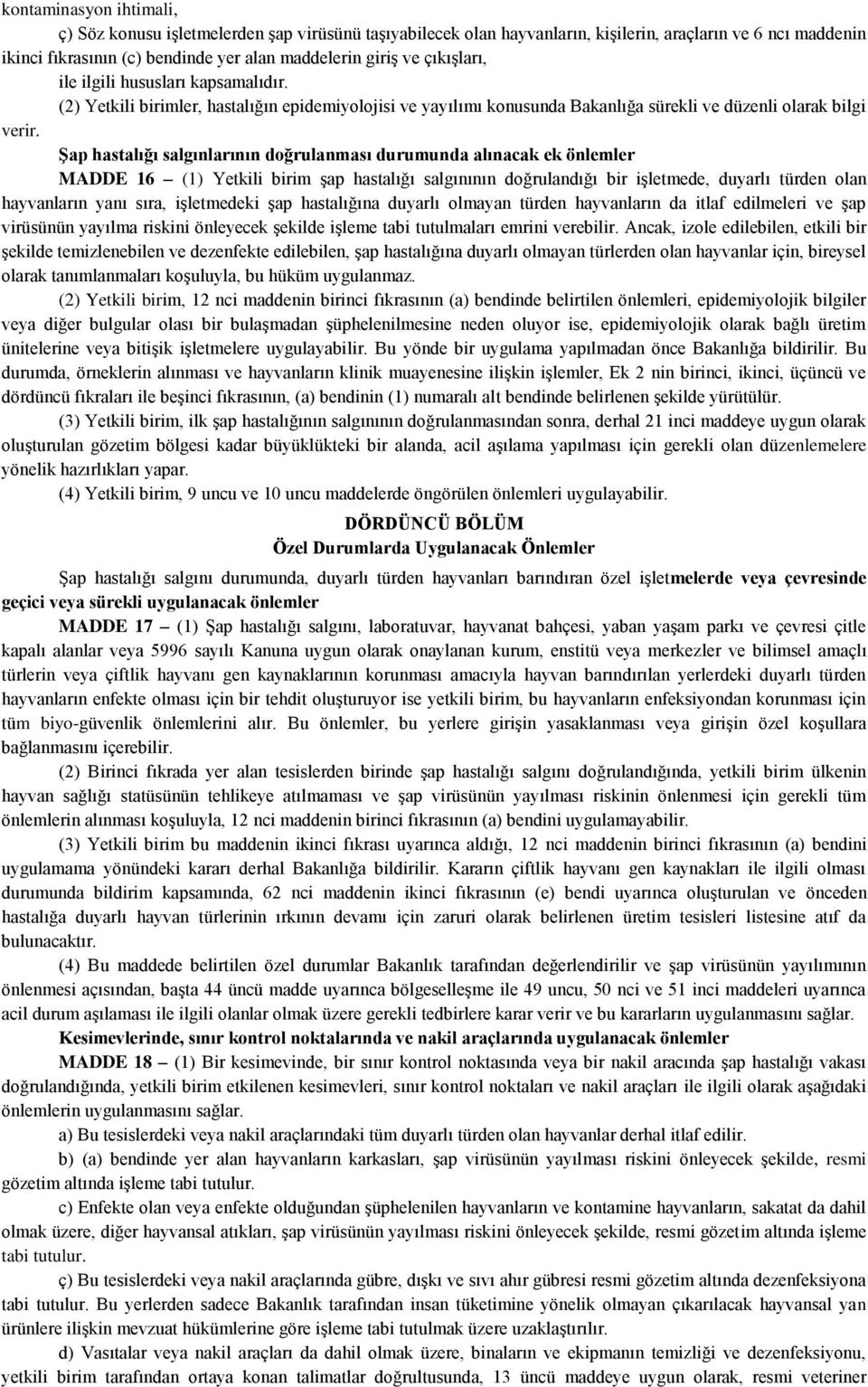 kontaminasyon ihtimali,

ç) Söz konusu işletmelerden şap virüsünü taşıyabilecek olan hayvanların, kişilerin, araçların ve 6 ncı maddenin ikinci fıkrasının (c) bendinde yer alan maddelerin giriş ve çıkışları,

ile ilgili hususları kapsamalıdır.

(2) Yetkili birimler, hastalığın epidemiyolojisi ve yayılımı konusunda Bakanlığa sürekli ve düzenli olarak bilgi verir.

Şap hastalığı salgınlarının doğrulanması durumunda alınacak ek önlemler

MADDE 16 – (1) Yetkili birim şap hastalığı salgınının doğrulandığı bir işletmede, duyarlı türden olan hayvanların yanı sıra, işletmedeki şap hastalığına duyarlı olmayan türden hayvanların da itlaf edilmeleri ve şap virüsünün yayılma riskini önleyecek şekilde işleme tabi tutulmaları emrini verebilir. Ancak, izole edilebilen, etkili bir şekilde temizlenebilen ve dezenfekte edilebilen, şap hastalığına duyarlı olmayan türlerden olan hayvanlar için, bireysel olarak tanımlanmaları koşuluyla, bu hüküm uygulanmaz.

(2) Yetkili birim, 12 nci maddenin birinci fıkrasının (a) bendinde belirtilen önlemleri, epidemiyolojik bilgiler veya diğer bulgular olası bir bulaşmadan şüphelenilmesine neden oluyor ise, epidemiyolojik olarak bağlı üretim ünitelerine veya bitişik işletmelere uygulayabilir. Bu yönde bir uygulama yapılmadan önce Bakanlığa bildirilir. Bu durumda, örneklerin alınması ve hayvanların klinik muayenesine ilişkin işlemler, Ek 2 nin birinci, ikinci, üçüncü ve dördüncü fıkraları ile beşinci fıkrasının, (a) bendinin (1) numaralı alt bendinde belirlenen şekilde yürütülür.

(3) Yetkili birim, ilk şap hastalığının salgınının doğrulanmasından sonra, derhal 21 inci maddeye uygun olarak oluşturulan gözetim bölgesi kadar büyüklükteki bir alanda, acil aşılama yapılması için gerekli olan düzenlemelere yönelik hazırlıkları yapar.

(4) Yetkili birim, 9 uncu ve 10 uncu maddelerde öngörülen önlemleri uygulayabilir.

DÖRDÜNCÜ BÖLÜM
Özel Durumlarda Uygulanacak Önlemler

Şap hastalığı salgını durumunda, duyarlı türden hayvanları barındıran özel işletmelerde veya çevresinde geçici veya sürekli uygulanacak önlemler

MADDE 17 – (1) Şap hastalığı salgını, laboratuvar, hayvanat bahçesi, yaban yaşam parkı ve çevresi çitle kapalı alanlar veya 5996 sayılı Kanuna uygun olarak onaylanan kurum, enstitü veya merkezler ve bilimsel amaçlı türlerin veya çiftlik hayvanı gen kaynaklarının korunması amacıyla hayvan barındırılan yerlerdeki duyarlı türden hayvanların enfekte olması için bir tehdit oluşturuyor ise yetkili birim, bu hayvanların enfeksiyondan korunması için tüm biyo-güvenlik önlemlerini alır. Bu önlemler, bu yerlere girişin yasaklanması veya girişin özel koşullara bağlanmasını içerebilir.

(2) Birinci fıkrada yer alan tesislerden birinde şap hastalığı salgını doğrulandığında, yetkili birim ülkenin hayvan sağlığı statüsünün tehlikeye atılmaması ve şap virüsünün yayılması riskinin önlenmesi için gerekli tüm önlemlerin alınması koşuluyla, 12 nci maddenin birinci fıkrasının (a) bendini uygulamayabilir.

(3) Yetkili birim bu maddenin ikinci fıkrası uyarınca aldığı, 12 nci maddenin birinci fıkrasının (a) bendini uygulamama yönündeki kararı derhal Bakanlığa bildirilir. Kararın çiftlik hayvanı gen kaynakları ile ilgili olması durumunda bildirim kapsamında, 62 nci maddenin ikinci fıkrasının (e) bendi uyarınca oluşturulan ve önceden hastalığa duyarlı hayvan türlerinin ırkının devamı için zaruri olarak belirlenen üretim tesisleri listesine atıf da bulunacaktır.

(4) Bu maddede belirtilen özel durumlar Bakanlık tarafından değerlendirilir ve şap virüsünün yayılımının önlenmesi açısından, başta 44 üncü madde uyarınca bölgeselleşme ile 49 uncu, 50 nci ve 51 inci maddeleri uyarınca acil durum aşılaması ile ilgili olanlar olmak üzere gerekli tedbirlere karar verir ve bu kararların uygulanmasını sağlar.

Kesimevlerinde, sınır kontrol noktalarında ve nakil araçlarında uygulanacak önlemler

MADDE 18 – (1) Bir kesimevinde, bir sınır kontrol noktasında veya bir nakil aracında şap hastalığı vakası doğrulandığında, yetkili birim etkilenen kesimevleri, sınır kontrol noktaları ve nakil araçları ile ilgili olarak aşağıdaki önlemlerin uygulanmasını sağlar.

a) Bu tesislerdeki veya nakil araçlarındaki tüm duyarlı türden olan hayvanlar derhal itlaf edilir.

b) (a) bendinde yer alan hayvanların karkasları, şap virüsünün yayılması riskini önleyecek şekilde, resmi gözetim altında işleme tabi tutulur.

c) Enfekte olan veya enfekte olduğundan şüphelenilen hayvanların ve kontamine hayvanların, sakatat da dahil olmak üzere, diğer hayvansal atıkları, şap virüsünün yayılması riskini önleyecek şekilde, resmi gözetim altında işleme tabi tutulur.

ç) Bu tesislerdeki veya nakil araçlarında gübre, dışkı ve sıvı ahır gübresi resmi gözetim altında dezenfeksiyona tabi tutulur. Bu yerlerden sadece Bakanlık tarafından insan tüketimine yönelik olmayan çıkarılacak hayvansal yan ürünlere ilişkin mevzuat hükümlerine göre işleme tabi tutulmak üzere uzaklaştırılır.

d) Vasıtalar veya nakil araçları da dahil olmak üzere, binaların ve ekipmanın temizliği ve dezenfeksiyonu, yetkili birim tarafından ortaya konan talimatlar doğrultusunda, 13 üncü maddeye uygun olarak, resmi veteriner